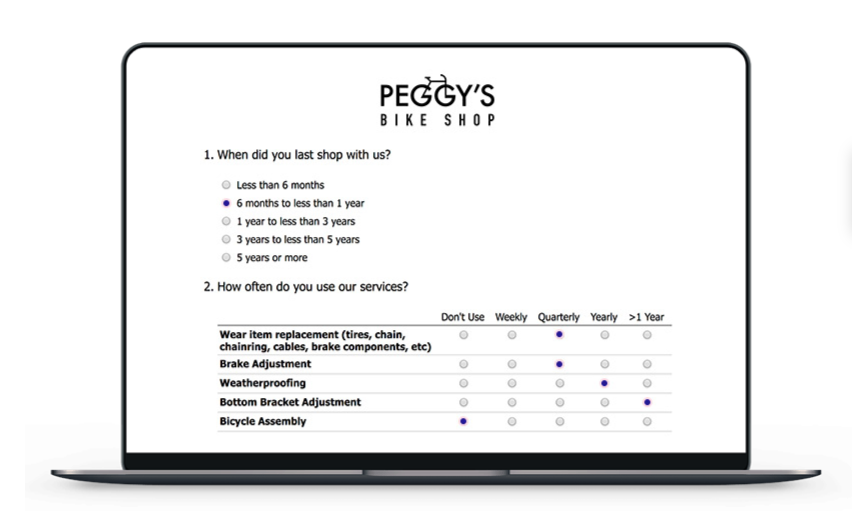 PEGGY'S
BIKE SHOP

1. When did you last shop with us?

Less than 6 months
6 months to less than 1 year
1 year to less than 3 years
3 years to less than 5 years
5 years or more

2. How often do you use our services?

| | Don't Use | Weekly | Quarterly | Yearly | >1 Year |
|---|---|---|---|---|---|
| Wear item replacement (tires, chain, chainring, cables, brake components, etc) | | | | | |
| Brake Adjustment | | | | | |
| Weatherproofing | | | | | |
| Bottom Bracket Adjustment | | | | | |
| Bicycle Assembly | | | | | |